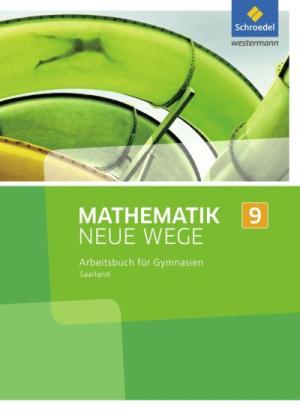 Schroedel
westermann

MATHEMATIK
NEUE WEGE

9

Arbeitsbuch für Gymnasien
Saarland